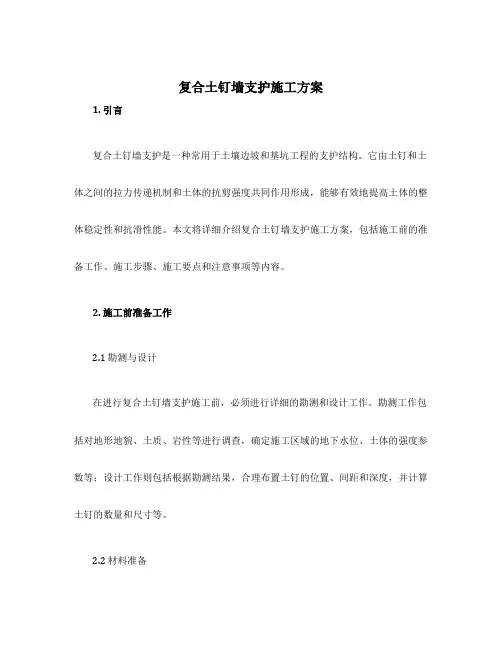 复合土钉墙支护施工方案

1. 引言

复合土钉墙支护是一种常用于土壤边坡和基坑工程的支护结构。它由土钉和土体之间的拉力传递机制和土体的抗剪强度共同作用形成，能够有效地提高土体的整体稳定性和抗滑性能。本文将详细介绍复合土钉墙支护施工方案，包括施工前的准备工作、施工步骤、施工要点和注意事项等内容。

2. 施工前准备工作

2.1 勘测与设计

在进行复合土钉墙支护施工前，必须进行详细的勘测和设计工作。勘测工作包括对地形地貌、土质、岩性等进行调查，确定施工区域的地下水位、土体的强度参数等；设计工作则包括根据勘测结果，合理布置土钉的位置、间距和深度，并计算土钉的数量和尺寸等。

2.2 材料准备